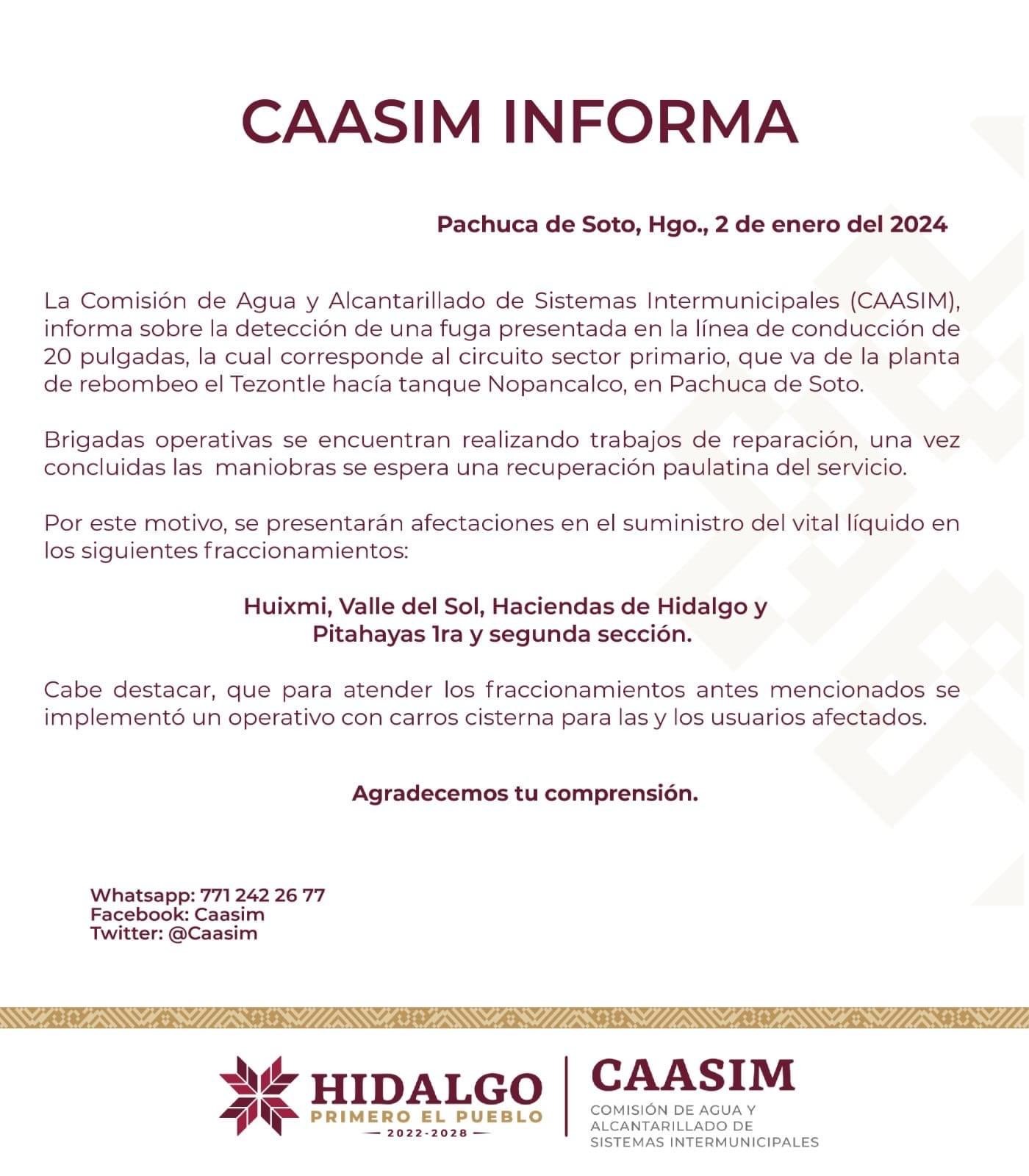 CAASIM INFORMA

Pachuca de Soto, Hgo., 2 de enero del 2024

La Comisión de Agua y Alcantarillado de Sistemas Intermunicipales (CAASIM), informa sobre la detección de una fuga presentada en la línea de conducción de 20 pulgadas, la cual corresponde al circuito sector primario, que va de la planta de rebombeo el Tezontle hacía tanque Nopancalco, en Pachuca de Soto.

Brigadas operativas se encuentran realizando trabajos de reparación, una vez concluidas las maniobras se espera una recuperación paulatina del servicio.

Por este motivo, se presentarán afectaciones en el suministro del vital líquido en los siguientes fraccionamientos:

Huixmi, Valle del Sol, Haciendas de Hidalgo y Pitahayas 1ra y segunda sección.

Cabe destacar, que para atender los fraccionamientos antes mencionados se implementó un operativo con carros cisterna para las y los usuarios afectados.

Agradecemos tu comprensión.

Whatsapp: 771 242 26 77
Facebook: Caasim
Twitter: @Caasim

HIDALGO
PRIMERO EL PUEBLO
2022-2028

CAASIM
COMISIÓN DE AGUA Y ALCANTARILLADO DE SISTEMAS INTERMUNICIPALES